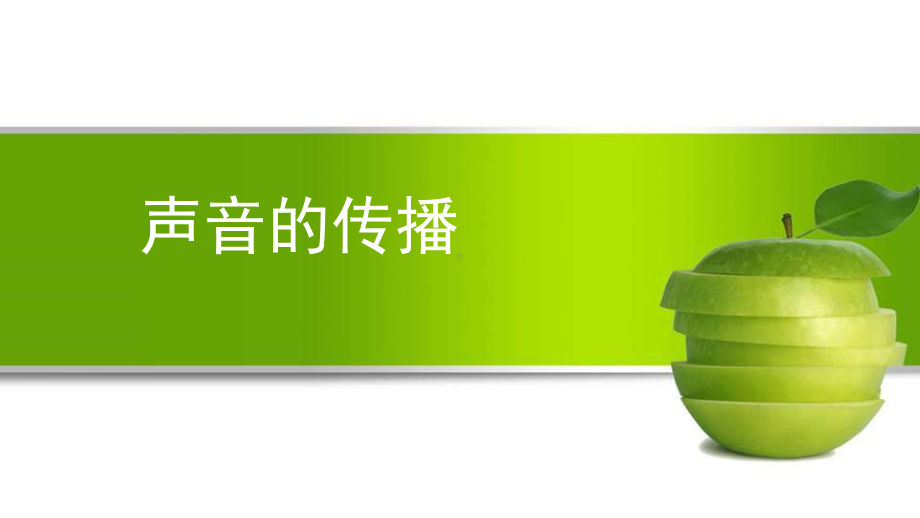 声音的传播